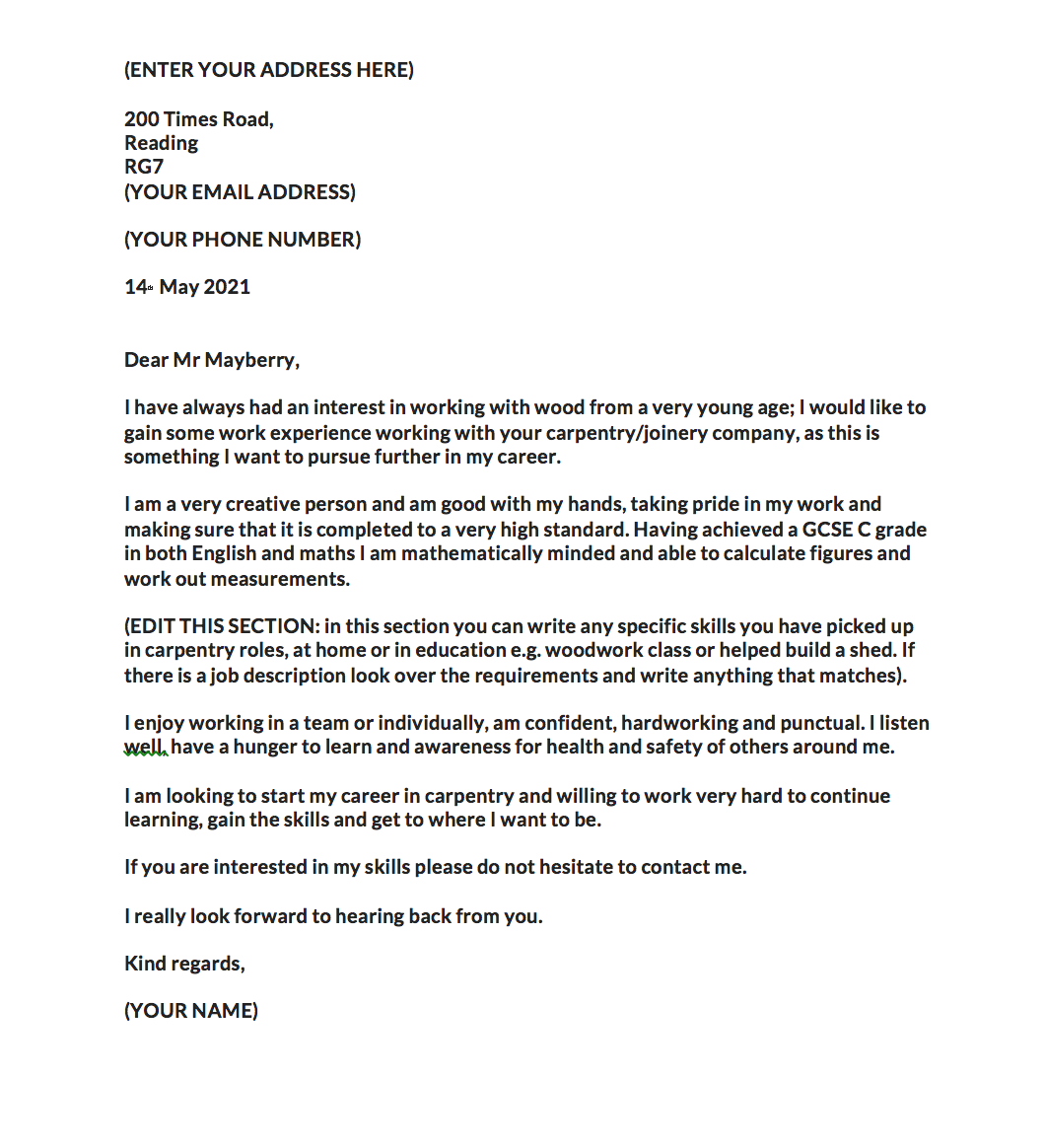 (ENTER YOUR ADDRESS HERE)

200 Times Road,
Reading
RG7
(YOUR EMAIL ADDRESS)

(YOUR PHONE NUMBER)

14th May 2021

Dear Mr Mayberry,

I have always had an interest in working with wood from a very young age; I would like to gain some work experience working with your carpentry/joinery company, as this is something I want to pursue further in my career.

I am a very creative person and am good with my hands, taking pride in my work and making sure that it is completed to a very high standard. Having achieved a GCSE C grade in both English and maths I am mathematically minded and able to calculate figures and work out measurements.

(EDIT THIS SECTION: in this section you can write any specific skills you have picked up in carpentry roles, at home or in education e.g. woodwork class or helped build a shed. If there is a job description look over the requirements and write anything that matches).

I enjoy working in a team or individually, am confident, hardworking and punctual. I listen well, have a hunger to learn and awareness for health and safety of others around me.

I am looking to start my career in carpentry and willing to work very hard to continue learning, gain the skills and get to where I want to be.

If you are interested in my skills please do not hesitate to contact me.

I really look forward to hearing back from you.

Kind regards,

(YOUR NAME)